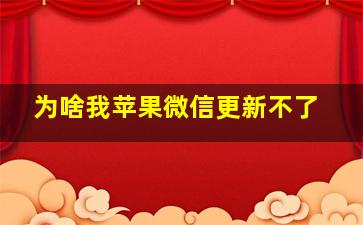 为啥我苹果微信更新不了